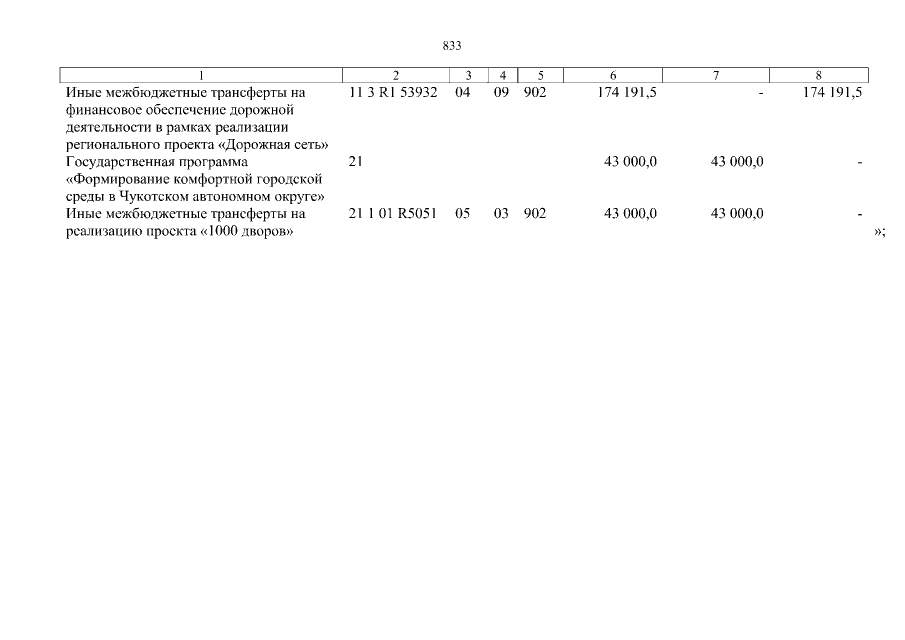 833

| 1 | 2 | 3 | 4 | 5 | 6 | 7 | 8 |
|---|---|---|---|---|---|---|---|
| Иные межбюджетные трансферты на финансовое обеспечение дорожной деятельности в рамках реализации регионального проекта «Дорожная сеть» | 11 3 R1 53932 | 04 | 09 | 902 | 174 191,5 | - | 174 191,5 |
| Государственная программа «Формирование комфортной городской среды в Чукотском автономном округе» | 21 | | | | 43 000,0 | 43 000,0 | - |
| Иные межбюджетные трансферты на реализацию проекта «1000 дворов» | 21 1 01 R5051 | 05 | 03 | 902 | 43 000,0 | 43 000,0 | - |

»;